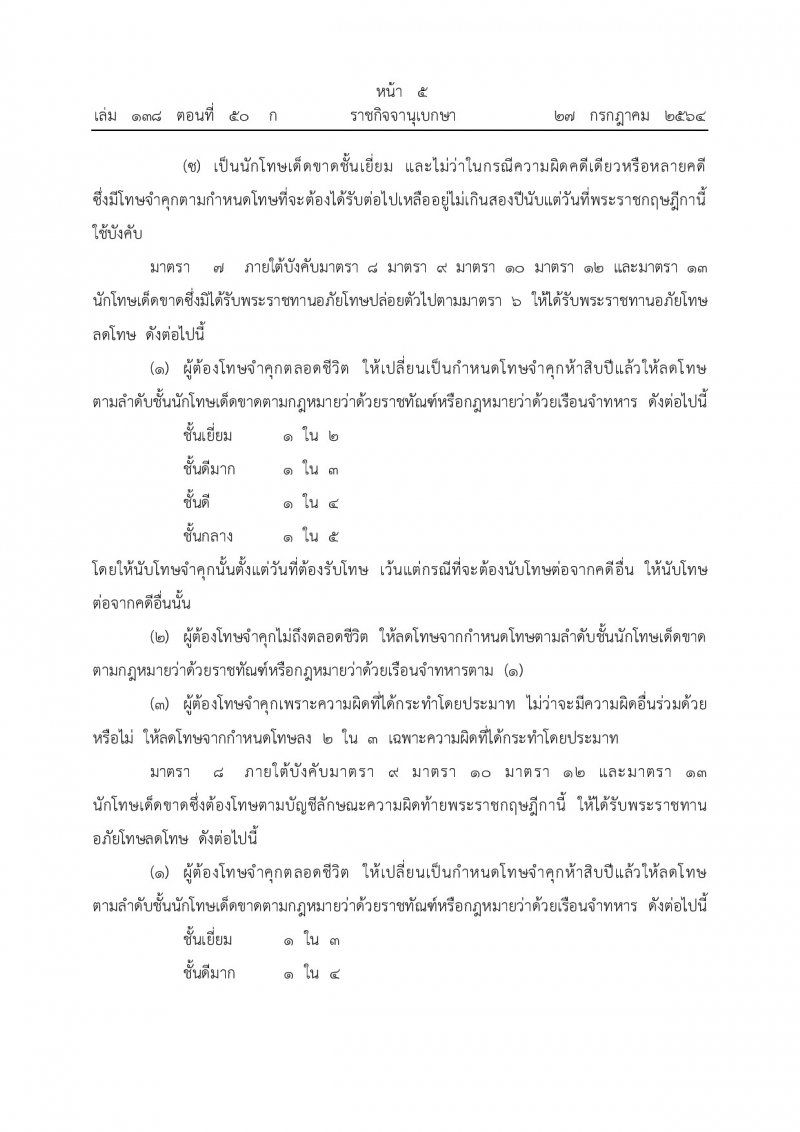 หน้า ๕
เล่ม ๑๓๘ ตอนที่ ๕๐ ก ราชกิจจานุเบกษา ๒๗ กรกฎาคม ๒๕๖๔

(ซ) เป็นนักโทษเด็ดขาดชั้นเยี่ยม และไม่ว่าในกรณีความผิดคดีเดียวหรือหลายคดี ซึ่งมีโทษจำคุกตามกำหนดโทษที่จะต้องได้รับต่อไปเหลืออยู่ไม่เกินสองปีนับแต่วันที่พระราชกฤษฎีกานี้ใช้บังคับ

มาตรา ๗ ภายใต้บังคับมาตรา ๘ มาตรา ๙ มาตรา ๑๐ มาตรา ๑๒ และมาตรา ๑๓ นักโทษเด็ดขาดซึ่งมิได้รับพระราชทานอภัยโทษปล่อยตัวไปตามมาตรา ๖ ให้ได้รับพระราชทานอภัยโทษลดโทษ ดังต่อไปนี้

(๑) ผู้ต้องโทษจำคุกตลอดชีวิต ให้เปลี่ยนเป็นกำหนดโทษจำคุกห้าสิบปีแล้วให้ลดโทษตามลำดับชั้นนักโทษเด็ดขาดตามกฎหมายว่าด้วยราชทัณฑ์หรือกฎหมายว่าด้วยเรือนจำทหาร ดังต่อไปนี้

ชั้นเยี่ยม ๑ ใน ๒
ชั้นดีมาก ๑ ใน ๓
ชั้นดี ๑ ใน ๔
ชั้นกลาง ๑ ใน ๕

โดยให้นับโทษจำคุกนั้นตั้งแต่วันที่ต้องรับโทษ เว้นแต่กรณีที่จะต้องนับโทษต่อจากคดีอื่น ให้นับโทษต่อจากคดีอื่นนั้น

(๒) ผู้ต้องโทษจำคุกไม่ถึงตลอดชีวิต ให้ลดโทษจากกำหนดโทษตามลำดับชั้นนักโทษเด็ดขาดตามกฎหมายว่าด้วยราชทัณฑ์หรือกฎหมายว่าด้วยเรือนจำทหารตาม (๑)

(๓) ผู้ต้องโทษจำคุกเพราะความผิดที่ได้กระทำโดยประมาท ไม่ว่าจะมีความผิดอื่นร่วมด้วยหรือไม่ ให้ลดโทษจากกำหนดโทษลง ๒ ใน ๓ เฉพาะความผิดที่ได้กระทำโดยประมาท

มาตรา ๘ ภายใต้บังคับมาตรา ๙ มาตรา ๑๐ มาตรา ๑๒ และมาตรา ๑๓ นักโทษเด็ดขาดซึ่งต้องโทษตามบัญชีลักษณะความผิดท้ายพระราชกฤษฎีกานี้ ให้ได้รับพระราชทานอภัยโทษลดโทษ ดังต่อไปนี้

(๑) ผู้ต้องโทษจำคุกตลอดชีวิต ให้เปลี่ยนเป็นกำหนดโทษจำคุกห้าสิบปีแล้วให้ลดโทษตามลำดับชั้นนักโทษเด็ดขาดตามกฎหมายว่าด้วยราชทัณฑ์หรือกฎหมายว่าด้วยเรือนจำทหาร ดังต่อไปนี้

ชั้นเยี่ยม ๑ ใน ๓
ชั้นดีมาก ๑ ใน ๔